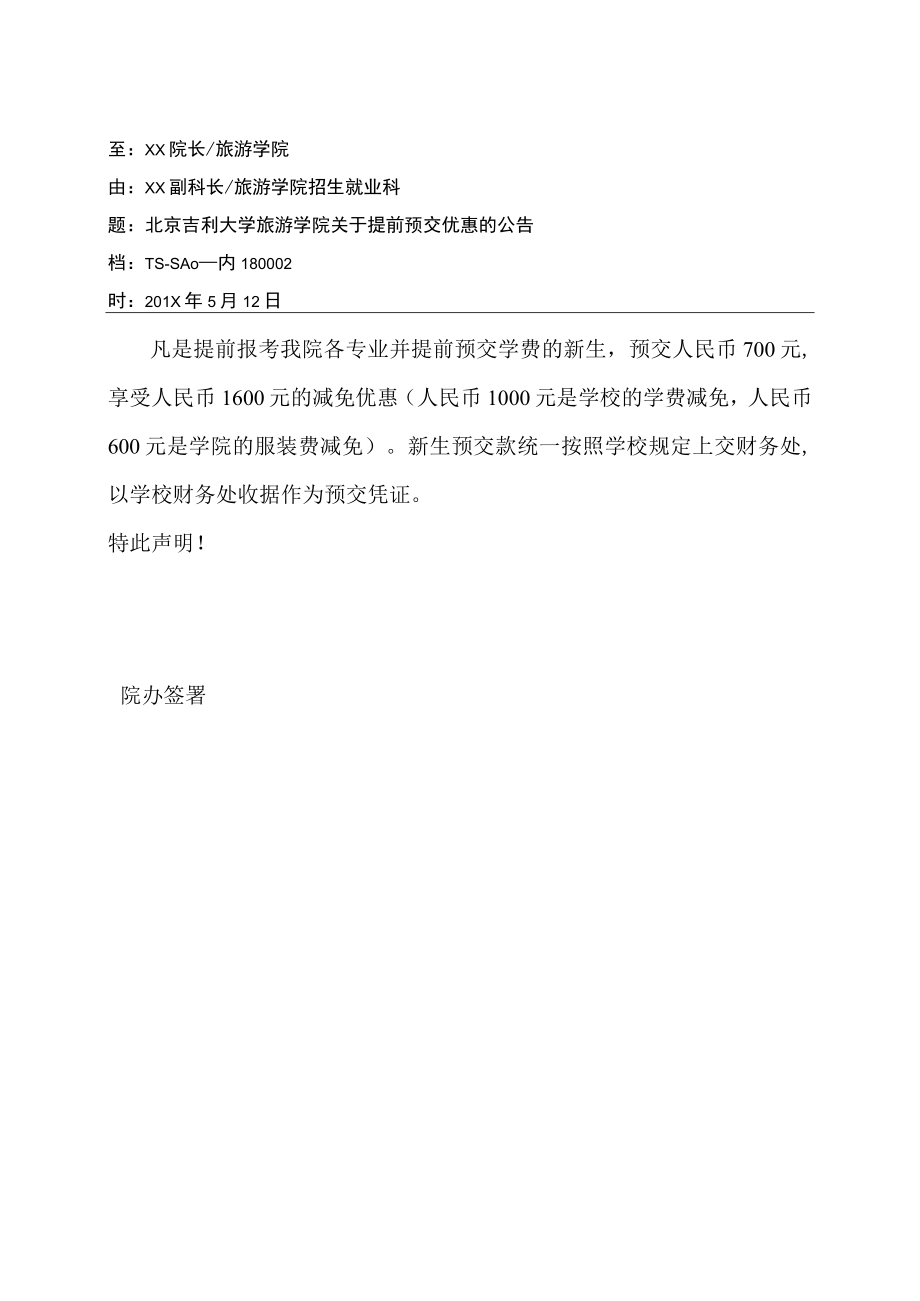 至：XX院长/旅游学院

由：XX副科长/旅游学院招生就业科

题：北京吉利大学旅游学院关于提前预交优惠的公告

档：TS-SAo—内180002

时：201X年5月12日

凡是提前报考我院各专业并提前预交学费的新生，预交人民币700元，享受人民币1600元的减免优惠（人民币1000元是学校的学费减免，人民币600元是学院的服装费减免）。新生预交款统一按照学校规定上交财务处，以学校财务处收据作为预交凭证。

特此声明！

院办签署